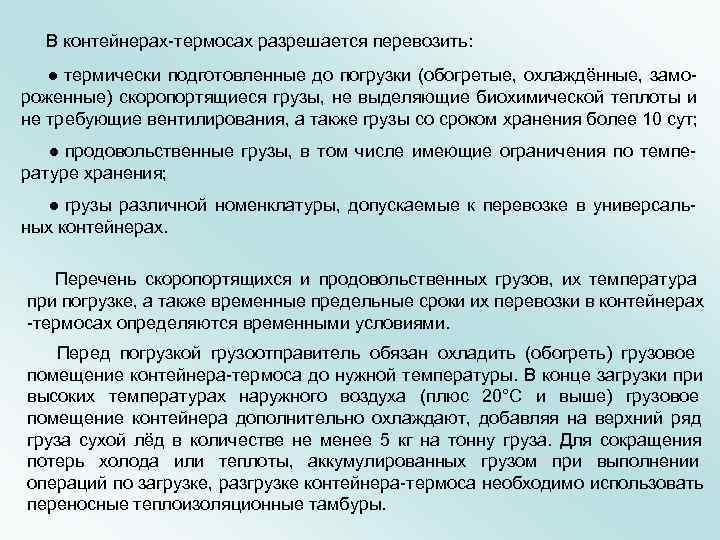 В контейнерах-термосах разрешается перевозить:

● термически подготовленные до погрузки (обогретые, охлаждённые, замороженные) скоропортящиеся грузы, не выделяющие биохимической теплоты и не требующие вентилирования, а также грузы со сроком хранения более 10 сут;

● продовольственные грузы, в том числе имеющие ограничения по температуре хранения;

● грузы различной номенклатуры, допускаемые к перевозке в универсальных контейнерах.

Перечень скоропортящихся и продовольственных грузов, их температура при погрузке, а также временные предельные сроки их перевозки в контейнерах -термосах определяются временными условиями.

Перед погрузкой грузоотправитель обязан охладить (обогреть) грузовое помещение контейнера-термоса до нужной температуры. В конце загрузки при высоких температурах наружного воздуха (плюс 20°С и выше) грузовое помещение контейнера дополнительно охлаждают, добавляя на верхний ряд груза сухой лёд в количестве не менее 5 кг на тонну груза. Для сокращения потерь холода или теплоты, аккумулированных грузом при выполнении операций по загрузке, разгрузке контейнера-термоса необходимо использовать переносные теплоизоляционные тамбуры.